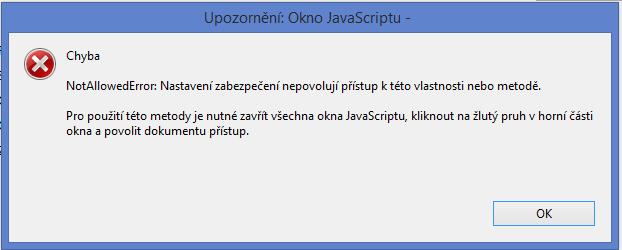 Upozornění: Okno JavaScriptu -

Chyba

NotAllowedError: Nastavení zabezpečení nepovolují přístup k této vlastnosti nebo metodě.

Pro použití této metody je nutné zavřít všechna okna JavaScriptu, kliknout na žlutý pruh v horní části okna a povolit dokumentu přístup.

OK